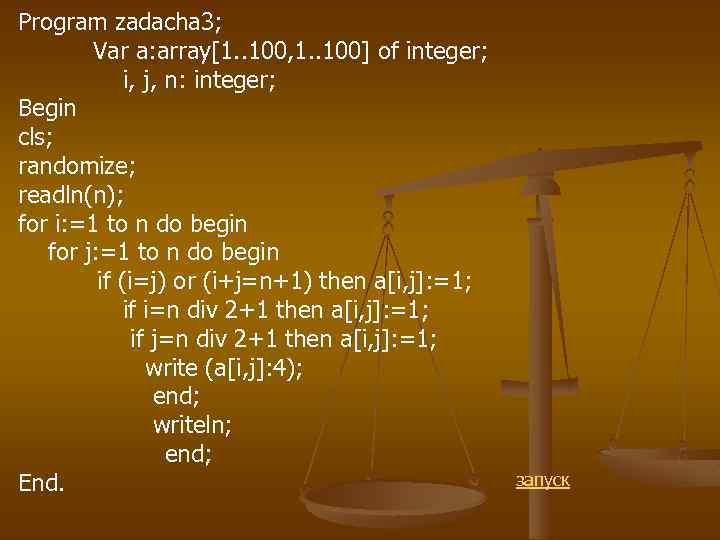 Program zadacha3;
Var a:array[1..100,1..100] of integer;
i, j, n: integer;
Begin
cls;
randomize;
readln(n);
for i:=1 to n do begin
for j:=1 to n do begin
if (i=j) or (i+j=n+1) then a[i,j]:=1;
if i=n div 2+1 then a[i,j]:=1;
if j=n div 2+1 then a[i,j]:=1;
write (a[i,j]:4);
end;
writeln;
end;
End.

запуск